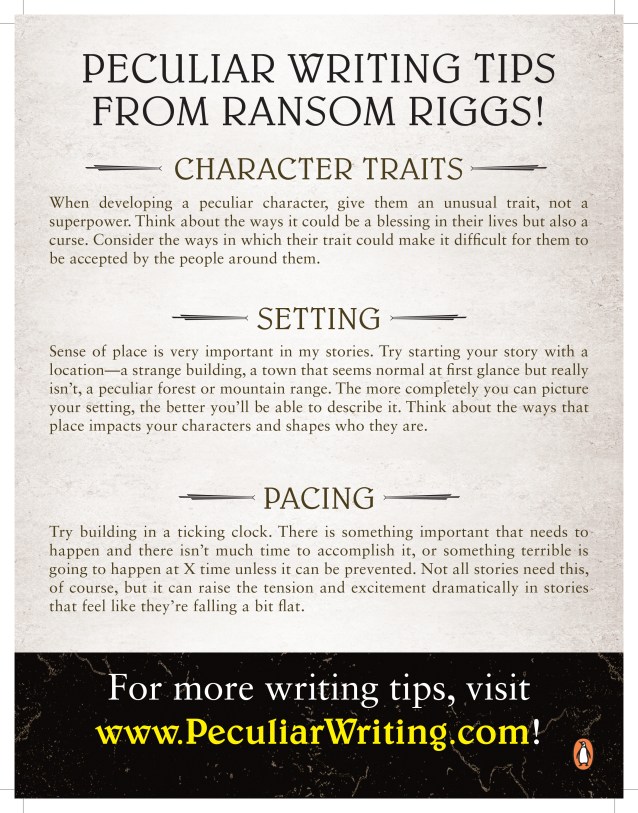 PECULIAR WRITING TIPS FROM RANSOM RIGGS!

CHARACTER TRAITS

When developing a peculiar character, give them an unusual trait, not a superpower. Think about the ways it could be a blessing in their lives but also a curse. Consider the ways in which their trait could make it difficult for them to be accepted by the people around them.

SETTING

Sense of place is very important in my stories. Try starting your story with a location—a strange building, a town that seems normal at first glance but really isn't, a peculiar forest or mountain range. The more completely you can picture your setting, the better you'll be able to describe it. Think about the ways that place impacts your characters and shapes who they are.

PACING

Try building in a ticking clock. There is something important that needs to happen and there isn't much time to accomplish it, or something terrible is going to happen at X time unless it can be prevented. Not all stories need this, of course, but it can raise the tension and excitement dramatically in stories that feel like they're falling a bit flat.

For more writing tips, visit www.PeculiarWriting.com!